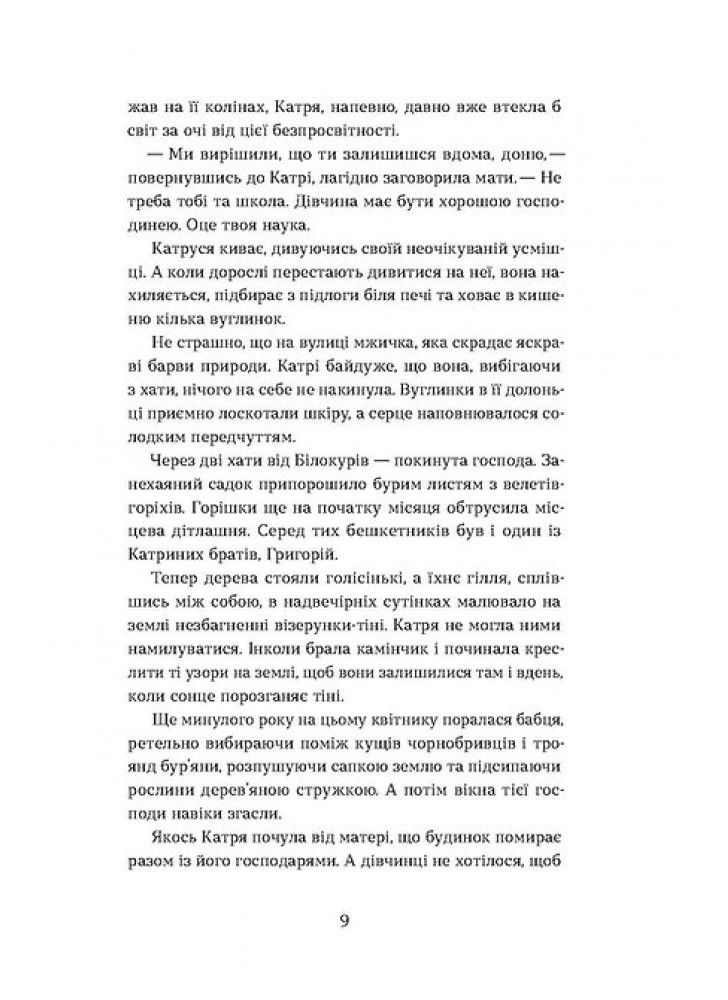 жав на її колінах, Катря, напевно, давно вже втекла б світ за очі від цієї безпросвітності.

— Ми вирішили, що ти залишишся вдома, доню,— повернувшись до Катрі, лагідно заговорила мати.— Не треба тобі та школа. Дівчина має бути хорошою господинею. Оце твоя наука.

Катруся киває, дивуючись своїй неочікуваній усмішці. А коли дорослі перестають дивитися на неї, вона нахиляється, підбирає з підлоги біля печі та ховає в кишеню кілька вуглинок.

Не страшно, що на вулиці мжичка, яка скрадає яскраві барви природи. Катрі байдуже, що вона, вибігаючи з хати, нічого на себе не накинула. Вуглинки в її долоньці приємно лоскотали шкіру, а серце наповнювалося солодким передчуттям.

Через дві хати від Білокурів — покинута господа. Занехаяний садок припорошило бурим листям з велетів-горіхів. Горішки ще на початку місяця обтрусила місцева дітлашня. Серед тих бешкетників був і один із Катриних братів, Григорій.

Тепер дерева стояли голісінькі, а їхнє гілля, сплівшись між собою, в надвечірніх сутінках малювало на землі незбагненні візерунки-тіні. Катря не могла ними намилуватися. Інколи брала камінчик і починала креслити ті узори на землі, щоб вони залишилися там і вдень, коли сонце порозганяє тіні.

Ще минулого року на цьому квітнику поралася бабця, ретельно вибираючи поміж кущів чорнобривців і троянд бур'яни, розпушуючи сапкою землю та підсипаючи рослини дерев'яною стружкою. А потім вікна тієї господи навіки згасли.

Якось Катря почула від матері, що будинок помирає разом із його господарями. А дівчинці не хотілося, щоб

9